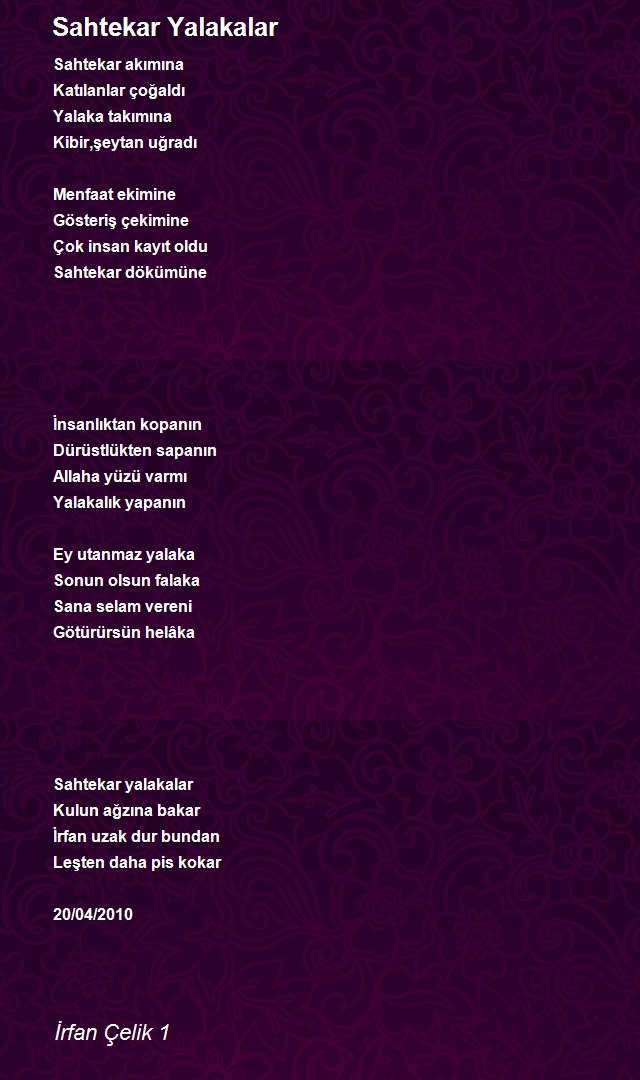 Sahtekar Yalakalar

Sahtekar akımına
Katılanlar çoğaldı
Yalaka takımına
Kibir,şeytan uğradı

Menfaat ekimine
Gösteriş çekimine
Çok insan kayıt oldu
Sahtekar dökümüne

İnsanlıktan kopanın
Dürüstlükten sapanın
Allaha yüzü varmı
Yalakalık yapanın

Ey utanmaz yalaka
Sonun olsun falaka
Sana selam vereni
Götürürsün helâka

Sahtekar yalakalar
Kulun ağzına bakar
İrfan uzak dur bundan
Leşten daha pis kokar

20/04/2010

İrfan Çelik 1